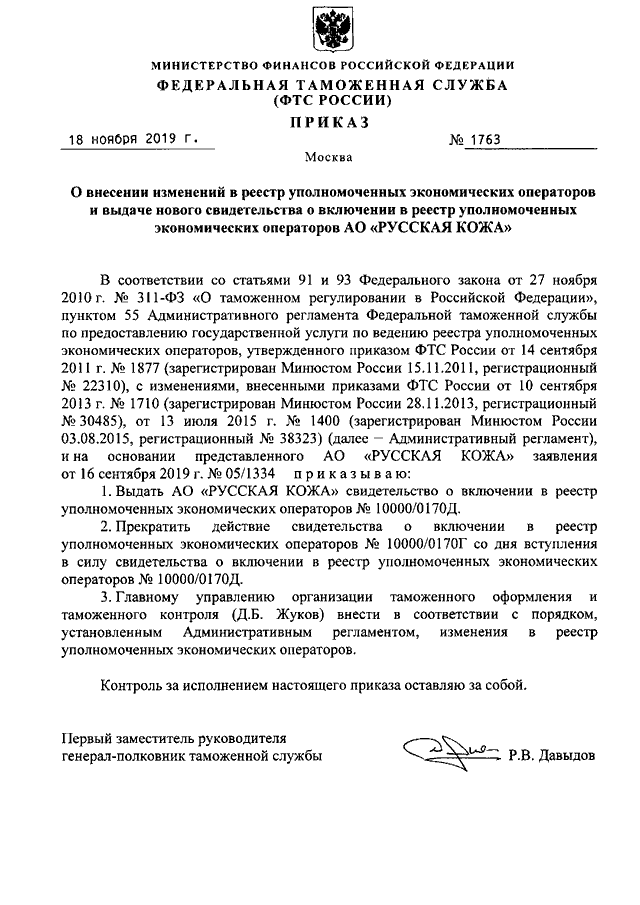 МИНИСТЕРСТВО ФИНАНСОВ РОССИЙСКОЙ ФЕДЕРАЦИИ
ФЕДЕРАЛЬНАЯ ТАМОЖЕННАЯ СЛУЖБА
(ФТС РОССИИ)

ПРИКАЗ

18 ноября 2019 г. № 1763

Москва

О внесении изменений в реестр уполномоченных экономических операторов и выдаче нового свидетельства о включении в реестр уполномоченных экономических операторов АО «РУССКАЯ КОЖА»

В соответствии со статьями 91 и 93 Федерального закона от 27 ноября 2010 г. № 311-ФЗ «О таможенном регулировании в Российской Федерации», пунктом 55 Административного регламента Федеральной таможенной службы по предоставлению государственной услуги по ведению реестра уполномоченных экономических операторов, утвержденного приказом ФТС России от 14 сентября 2011 г. № 1877 (зарегистрирован Минюстом России 15.11.2011, регистрационный № 22310), с изменениями, внесенными приказами ФТС России от 10 сентября 2013 г. № 1710 (зарегистрирован Минюстом России 28.11.2013, регистрационный № 30485), от 13 июля 2015 г. № 1400 (зарегистрирован Минюстом России 03.08.2015, регистрационный № 38323) (далее – Административный регламент), и на основании представленного АО «РУССКАЯ КОЖА» заявления от 16 сентября 2019 г. № 05/1334 приказываю:

1. Выдать АО «РУССКАЯ КОЖА» свидетельство о включении в реестр уполномоченных экономических операторов № 10000/0170Д.

2. Прекратить действие свидетельства о включении в реестр уполномоченных экономических операторов № 10000/0170Г со дня вступления в силу свидетельства о включении в реестр уполномоченных экономических операторов № 10000/0170Д.

3. Главному управлению организации таможенного оформления и таможенного контроля (Д.Б. Жуков) внести в соответствии с порядком, установленным Административным регламентом, изменения в реестр уполномоченных экономических операторов.

Контроль за исполнением настоящего приказа оставляю за собой.

Первый заместитель руководителя
генерал-полковник таможенной службы Р.В. Давыдов